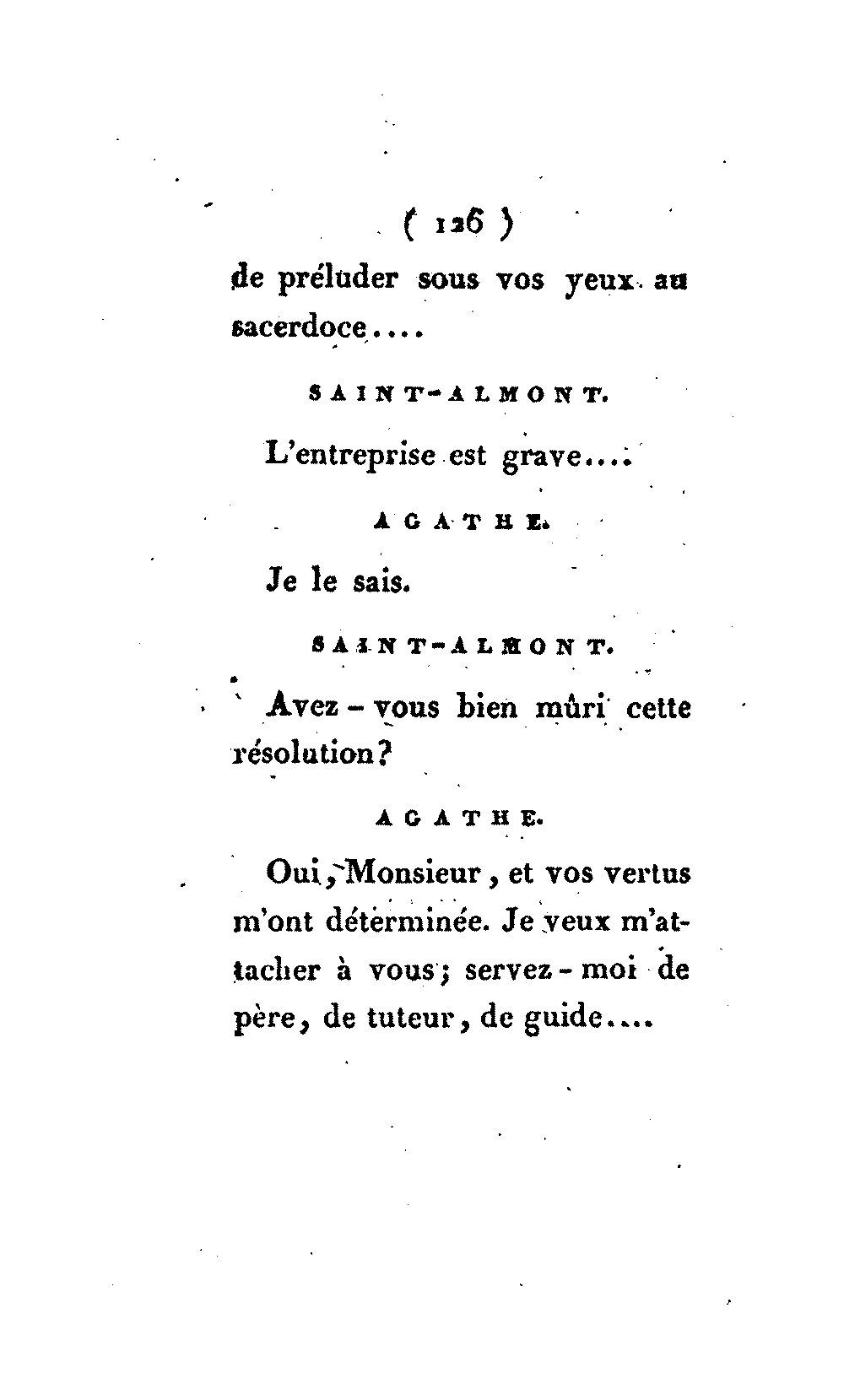 ( 126 )

de préluder sous vos yeux au sacerdoce....

SAINT-ALMONT.

L'entreprise est grave....

AGATHE.

Je le sais.

SAINT-ALMONT.

Avez-vous bien mûri cette résolution?

AGATHE.

Oui, Monsieur, et vos vertus m'ont déterminée. Je veux m'attacher à vous; servez-moi de père, de tuteur, de guide....